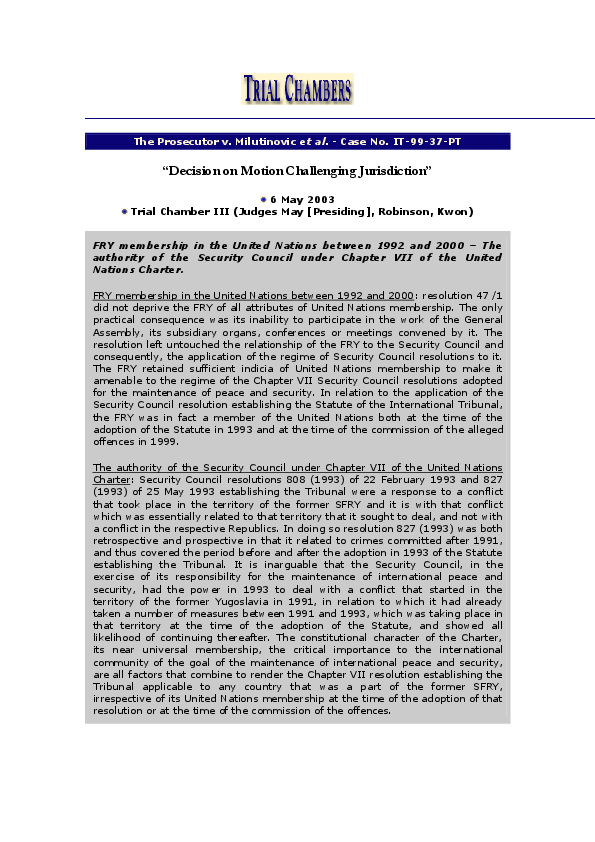 TRIAL CHAMBERS

The Prosecutor v. Milutinovic et al. - Case No. IT-99-37-PT

"Decision on Motion Challenging Jurisdiction"

• 6 May 2003
• Trial Chamber III (Judges May [Presiding], Robinson, Kwon)

FRY membership in the United Nations between 1992 and 2000 – The authority of the Security Council under Chapter VII of the United Nations Charter.

FRY membership in the United Nations between 1992 and 2000: resolution 47 /1 did not deprive the FRY of all attributes of United Nations membership. The only practical consequence was its inability to participate in the work of the General Assembly, its subsidiary organs, conferences or meetings convened by it. The resolution left untouched the relationship of the FRY to the Security Council and consequently, the application of the regime of Security Council resolutions to it. The FRY retained sufficient indicia of United Nations membership to make it amenable to the regime of the Chapter VII Security Council resolutions adopted for the maintenance of peace and security. In relation to the application of the Security Council resolution establishing the Statute of the International Tribunal, the FRY was in fact a member of the United Nations both at the time of the adoption of the Statute in 1993 and at the time of the commission of the alleged offences in 1999.

The authority of the Security Council under Chapter VII of the United Nations Charter: Security Council resolutions 808 (1993) of 22 February 1993 and 827 (1993) of 25 May 1993 establishing the Tribunal were a response to a conflict that took place in the territory of the former SFRY and it is with that conflict which was essentially related to that territory that it sought to deal, and not with a conflict in the respective Republics. In doing so resolution 827 (1993) was both retrospective and prospective in that it related to crimes committed after 1991, and thus covered the period before and after the adoption in 1993 of the Statute establishing the Tribunal. It is inarguable that the Security Council, in the exercise of its responsibility for the maintenance of international peace and security, had the power in 1993 to deal with a conflict that started in the territory of the former Yugoslavia in 1991, in relation to which it had already taken a number of measures between 1991 and 1993, which was taking place in that territory at the time of the adoption of the Statute, and showed all likelihood of continuing thereafter. The constitutional character of the Charter, its near universal membership, the critical importance to the international community of the goal of the maintenance of international peace and security, are all factors that combine to render the Chapter VII resolution establishing the Tribunal applicable to any country that was a part of the former SFRY, irrespective of its United Nations membership at the time of the adoption of that resolution or at the time of the commission of the offences.